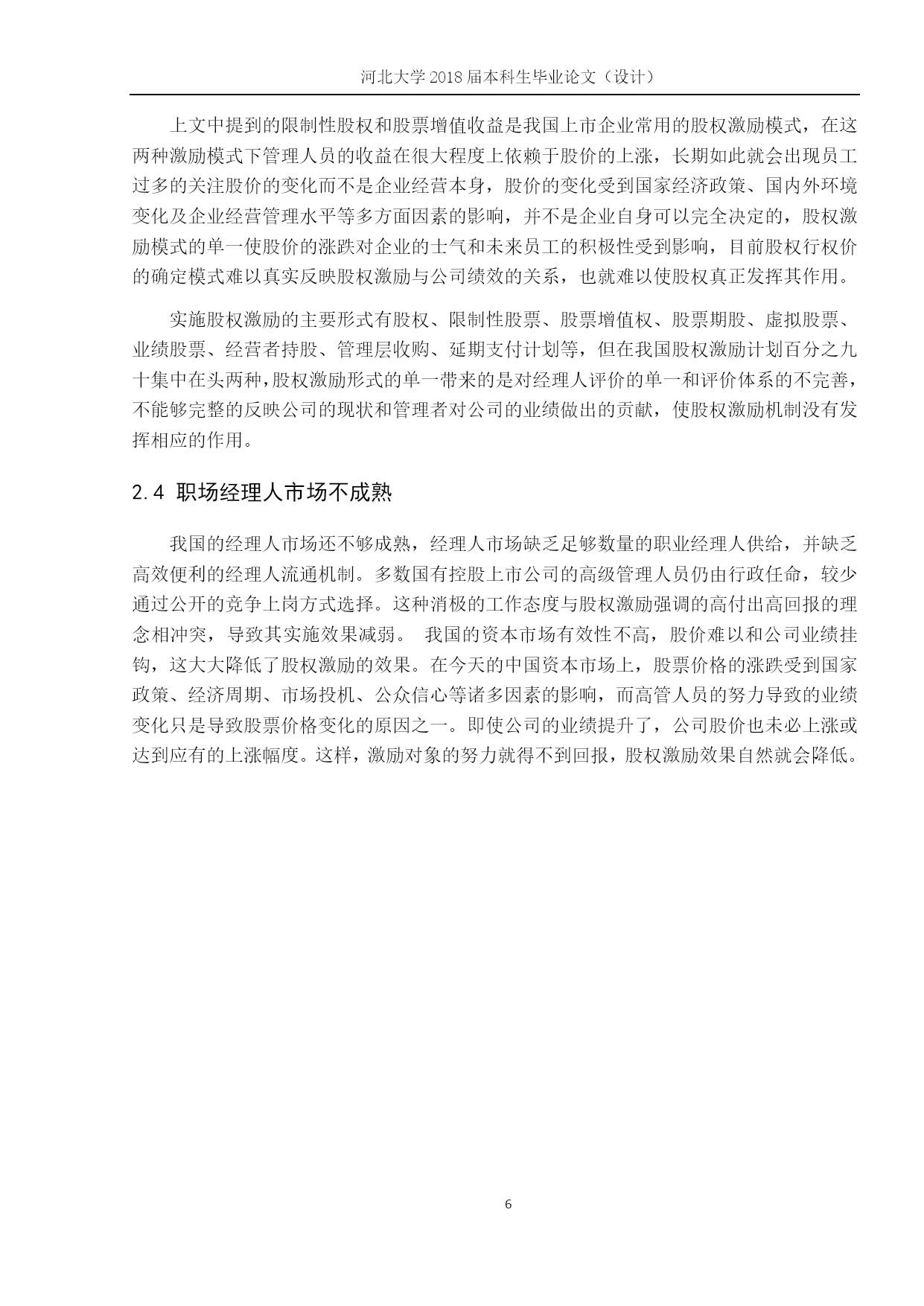 河北大学 2018 届本科生毕业论文（设计）

上文中提到的限制性股权和股票增值收益是我国上市企业常用的股权激励模式，在这两种激励模式下管理人员的收益在很大程度上依赖于股价的上涨，长期如此就会出现员工过多的关注股价的变化而不是企业经营本身，股价的变化受到国家经济政策、国内外环境变化及企业经营管理水平等多方面因素的影响，并不是企业自身可以完全决定的，股权激励模式的单一使股价的涨跌对企业的士气和未来员工的积极性受到影响，目前股权行权价的确定模式难以真实反映股权激励与公司绩效的关系，也就难以使股权真正发挥其作用。

实施股权激励的主要形式有股权、限制性股票、股票增值权、股票期股、虚拟股票、业绩股票、经营者持股、管理层收购、延期支付计划等，但在我国股权激励计划百分之九十集中在头两种，股权激励形式的单一带来的是对经理人评价的单一和评价体系的不完善，不能够完整的反映公司的现状和管理者对公司的业绩做出的贡献，使股权激励机制没有发挥相应的作用。

2.4 职场经理人市场不成熟

我国的经理人市场还不够成熟，经理人市场缺乏足够数量的职业经理人供给，并缺乏高效便利的经理人流通机制。多数国有控股上市公司的高级管理人员仍由行政任命，较少通过公开的竞争上岗方式选择。这种消极的工作态度与股权激励强调的高付出高回报的理念相冲突，导致其实施效果减弱。 我国的资本市场有效性不高，股价难以和公司业绩挂钩，这大大降低了股权激励的效果。在今天的中国资本市场上，股票价格的涨跌受到国家政策、经济周期、市场投机、公众信心等诸多因素的影响，而高管人员的努力导致的业绩变化只是导致股票价格变化的原因之一。即使公司的业绩提升了，公司股价也未必上涨或达到应有的上涨幅度。这样，激励对象的努力就得不到回报，股权激励效果自然就会降低。

6